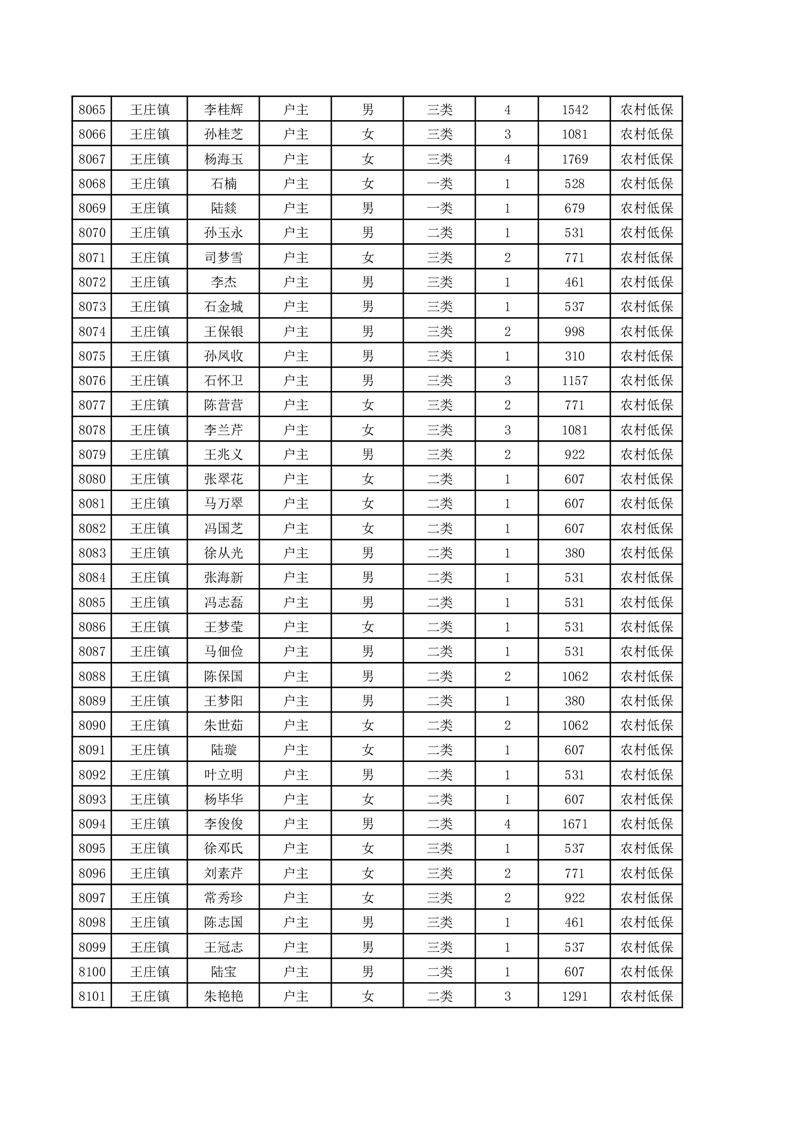 | 8065 | 王庄镇 | 李桂辉 | 户主 | 男 | 三类 | 4 | 1542 | 农村低保 |
|---|---|---|---|---|---|---|---|---|
| 8066 | 王庄镇 | 孙桂芝 | 户主 | 女 | 三类 | 3 | 1081 | 农村低保 |
| 8067 | 王庄镇 | 杨海玉 | 户主 | 女 | 三类 | 4 | 1769 | 农村低保 |
| 8068 | 王庄镇 | 石楠 | 户主 | 女 | 一类 | 1 | 528 | 农村低保 |
| 8069 | 王庄镇 | 陆燚 | 户主 | 男 | 一类 | 1 | 679 | 农村低保 |
| 8070 | 王庄镇 | 孙玉永 | 户主 | 男 | 二类 | 1 | 531 | 农村低保 |
| 8071 | 王庄镇 | 司梦雪 | 户主 | 女 | 三类 | 2 | 771 | 农村低保 |
| 8072 | 王庄镇 | 李杰 | 户主 | 男 | 三类 | 1 | 461 | 农村低保 |
| 8073 | 王庄镇 | 石金城 | 户主 | 男 | 三类 | 1 | 537 | 农村低保 |
| 8074 | 王庄镇 | 王保银 | 户主 | 男 | 三类 | 2 | 998 | 农村低保 |
| 8075 | 王庄镇 | 孙凤收 | 户主 | 男 | 三类 | 1 | 310 | 农村低保 |
| 8076 | 王庄镇 | 石怀卫 | 户主 | 男 | 三类 | 3 | 1157 | 农村低保 |
| 8077 | 王庄镇 | 陈营营 | 户主 | 女 | 三类 | 2 | 771 | 农村低保 |
| 8078 | 王庄镇 | 李兰芹 | 户主 | 女 | 三类 | 3 | 1081 | 农村低保 |
| 8079 | 王庄镇 | 王兆义 | 户主 | 男 | 三类 | 2 | 922 | 农村低保 |
| 8080 | 王庄镇 | 张翠花 | 户主 | 女 | 二类 | 1 | 607 | 农村低保 |
| 8081 | 王庄镇 | 马万翠 | 户主 | 女 | 二类 | 1 | 607 | 农村低保 |
| 8082 | 王庄镇 | 冯国芝 | 户主 | 女 | 二类 | 1 | 607 | 农村低保 |
| 8083 | 王庄镇 | 徐从光 | 户主 | 男 | 二类 | 1 | 380 | 农村低保 |
| 8084 | 王庄镇 | 张海新 | 户主 | 男 | 二类 | 1 | 531 | 农村低保 |
| 8085 | 王庄镇 | 冯志磊 | 户主 | 男 | 二类 | 1 | 531 | 农村低保 |
| 8086 | 王庄镇 | 王梦莹 | 户主 | 女 | 二类 | 1 | 531 | 农村低保 |
| 8087 | 王庄镇 | 马佃俭 | 户主 | 男 | 二类 | 1 | 531 | 农村低保 |
| 8088 | 王庄镇 | 陈保国 | 户主 | 男 | 二类 | 2 | 1062 | 农村低保 |
| 8089 | 王庄镇 | 王梦阳 | 户主 | 男 | 二类 | 1 | 380 | 农村低保 |
| 8090 | 王庄镇 | 朱世茹 | 户主 | 女 | 二类 | 2 | 1062 | 农村低保 |
| 8091 | 王庄镇 | 陆璇 | 户主 | 女 | 二类 | 1 | 607 | 农村低保 |
| 8092 | 王庄镇 | 叶立明 | 户主 | 男 | 二类 | 1 | 531 | 农村低保 |
| 8093 | 王庄镇 | 杨毕华 | 户主 | 女 | 二类 | 1 | 607 | 农村低保 |
| 8094 | 王庄镇 | 李俊俊 | 户主 | 男 | 二类 | 4 | 1671 | 农村低保 |
| 8095 | 王庄镇 | 徐邓氏 | 户主 | 女 | 三类 | 1 | 537 | 农村低保 |
| 8096 | 王庄镇 | 刘素芹 | 户主 | 女 | 三类 | 2 | 771 | 农村低保 |
| 8097 | 王庄镇 | 常秀珍 | 户主 | 女 | 三类 | 2 | 922 | 农村低保 |
| 8098 | 王庄镇 | 陈志国 | 户主 | 男 | 三类 | 1 | 461 | 农村低保 |
| 8099 | 王庄镇 | 王冠志 | 户主 | 男 | 三类 | 1 | 537 | 农村低保 |
| 8100 | 王庄镇 | 陆宝 | 户主 | 男 | 二类 | 1 | 607 | 农村低保 |
| 8101 | 王庄镇 | 朱艳艳 | 户主 | 女 | 二类 | 3 | 1291 | 农村低保 |